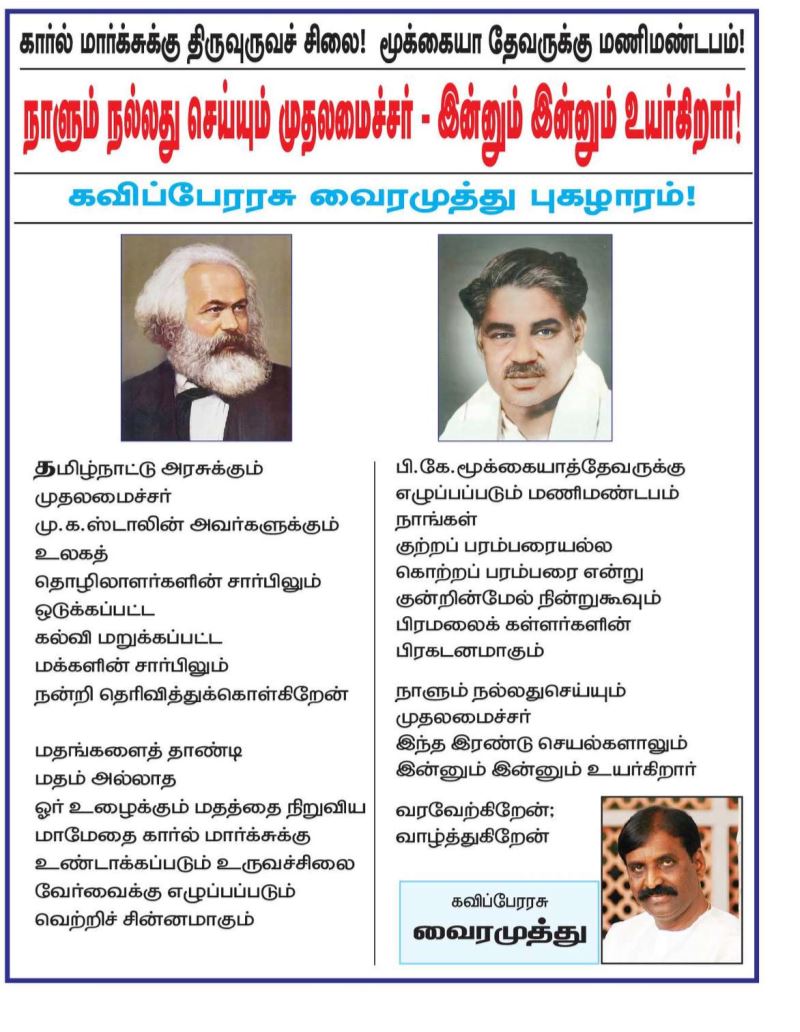 கார்ல் மார்க்சுக்கு திருவுருவச் சிலை! மூக்கையா தேவருக்கு மணிமண்டபம்!

நாளும் நல்லது செய்யும் முதலமைச்சர் - இன்னும் இன்னும் உயர்கிறார்!

கவிப்பேரரசு வைரமுத்து புகழாரம்!

தமிழ்நாட்டு அரசுக்கும்
முதலமைச்சர்
மு.க.ஸ்டாலின் அவர்களுக்கும்
உலகத்
தொழிலாளர்களின் சார்பிலும்
ஒடுக்கப்பட்ட
கல்வி மறுக்கப்பட்ட
மக்களின் சார்பிலும்
நன்றி தெரிவித்துக்கொள்கிறேன்

மதங்களைத் தாண்டி
மதம் அல்லாத
ஓர் உழைக்கும் மதத்தை நிறுவிய
மாமேதை கார்ல் மார்க்சுக்கு
உண்டாக்கப்படும் உருவச்சிலை
வேர்வைக்கு எழுப்பப்படும்
வெற்றிச் சின்னமாகும்

பி.கே.மூக்கையாத்தேவருக்கு
எழுப்பப்படும் மணிமண்டபம்
நாங்கள்
குற்றப் பரம்பரையல்ல
கொற்றப் பரம்பரை என்று
குன்றின்மேல் நின்றுகூவும்
பிரமலைக் கள்ளர்களின்
பிரகடனமாகும்

நாளும் நல்லதுசெய்யும்
முதலமைச்சர்
இந்த இரண்டு செயல்களாலும்
இன்னும் இன்னும் உயர்கிறார்

வரவேற்கிறேன்;
வாழ்த்துகிறேன்

கவிப்பேரரசு
வைரமுத்து